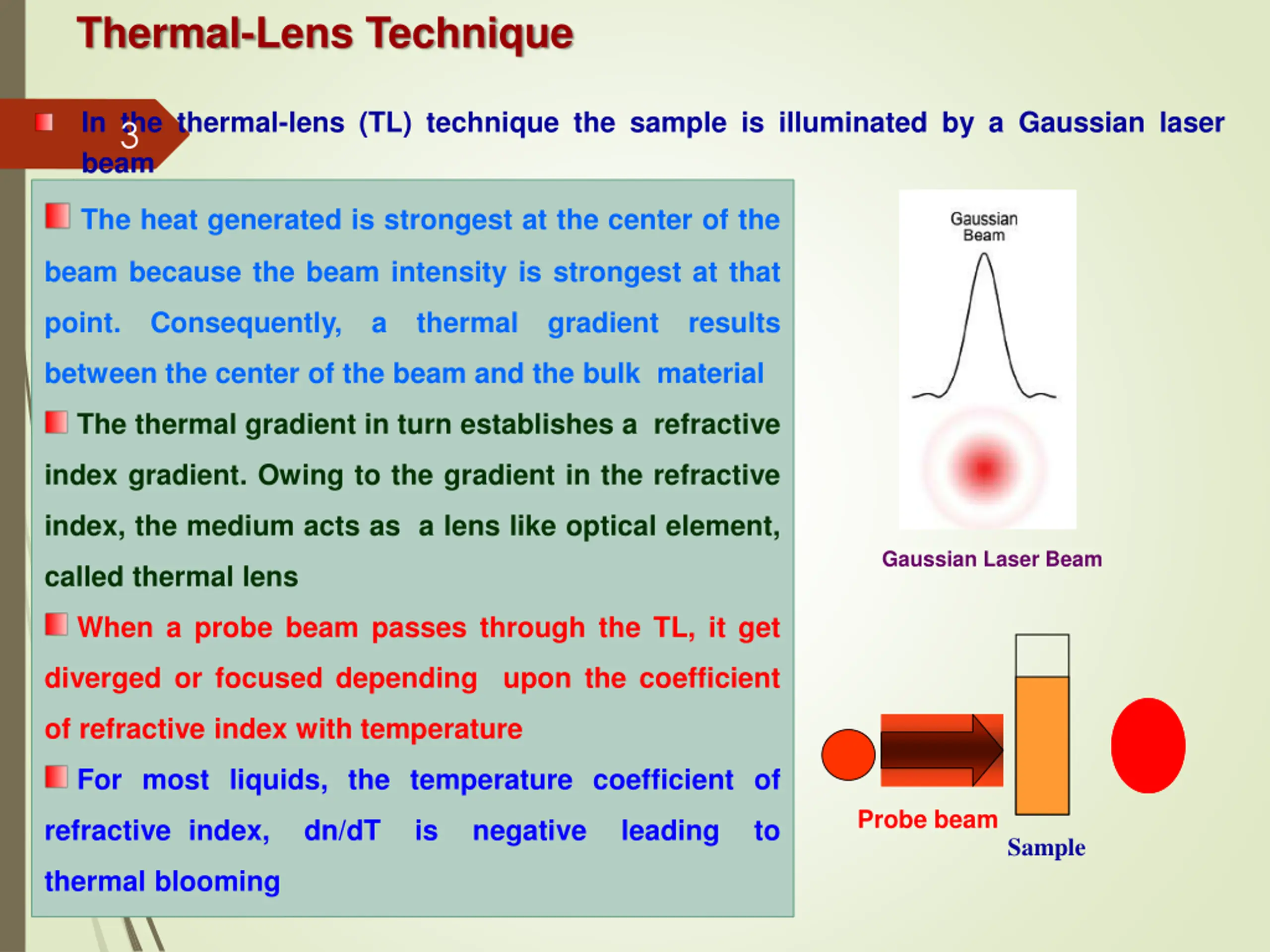 Thermal-Lens Technique

3

In the thermal-lens (TL) technique the sample is illuminated by a Gaussian laser beam

The heat generated is strongest at the center of the beam because the beam intensity is strongest at that point. Consequently, a thermal gradient results between the center of the beam and the bulk material

The thermal gradient in turn establishes a refractive index gradient. Owing to the gradient in the refractive index, the medium acts as a lens like optical element, called thermal lens

When a probe beam passes through the TL, it get diverged or focused depending upon the coefficient of refractive index with temperature

For most liquids, the temperature coefficient of refractive index, dn/dT is negative leading to thermal blooming

Gaussian Beam

Gaussian Laser Beam

Probe beam

Sample